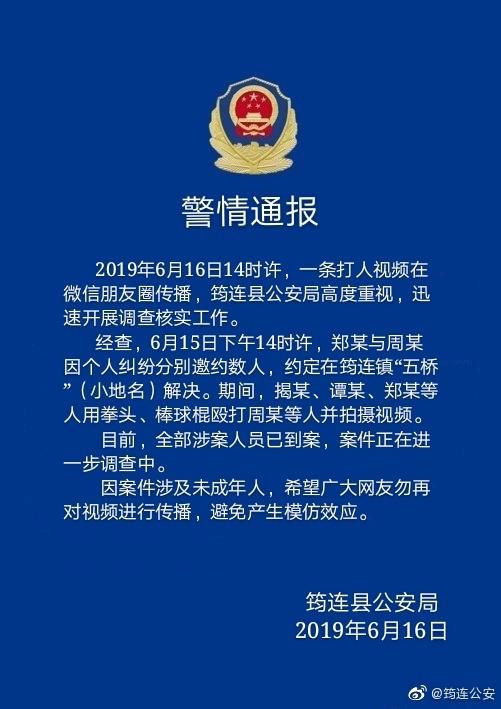 警情通报

2019年6月16日14时许，一条打人视频在微信朋友圈传播，筠连县公安局高度重视，迅速开展调查核实工作。

经查，6月15日下午14时许，郑某与周某因个人纠纷分别邀约数人，约定在筠连镇“五桥”（小地名）解决。期间，揭某、谭某、郑某等人用拳头、棒球棍殴打周某等人并拍摄视频。

目前，全部涉案人员已到案，案件正在进一步调查中。

因案件涉及未成年人，希望广大网友勿再对视频进行传播，避免产生模仿效应。

筠连县公安局
2019年6月16日

@筠连公安